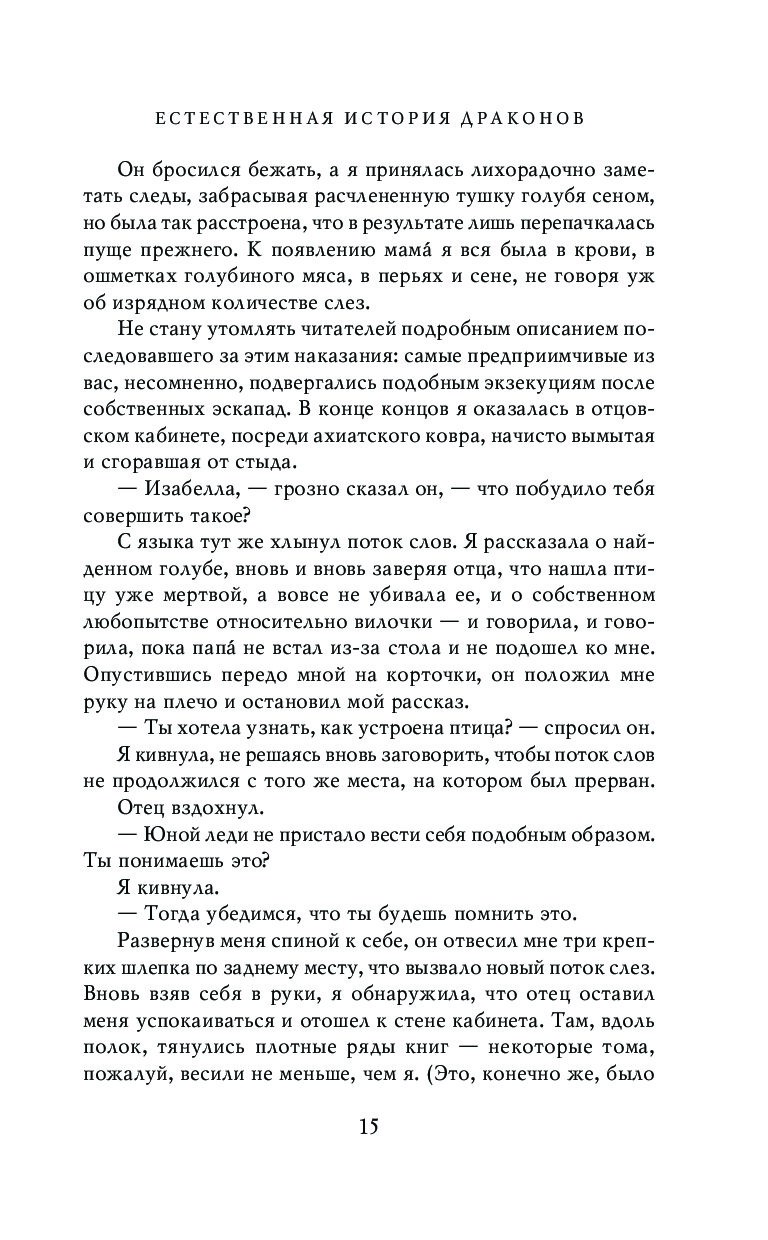 ЕСТЕСТВЕННАЯ ИСТОРИЯ ДРАКОНОВ

Он бросился бежать, а я принялась лихорадочно заметать следы, забрасывая расчлененную тушку голубя сеном, но была так расстроена, что в результате лишь перепачкалась пуще прежнего. К появлению мама́ я вся была в крови, в ошметках голубиного мяса, в перьях и сене, не говоря уж об изрядном количестве слез.

Не стану утомлять читателей подробным описанием последовавшего за этим наказания: самые предприимчивые из вас, несомненно, подвергались подобным экзекуциям после собственных эскапад. В конце концов я оказалась в отцовском кабинете, посреди ахиатского ковра, начисто вымытая и сгоравшая от стыда.

— Изабелла, — грозно сказал он, — что побудило тебя совершить такое?

С языка тут же хлынул поток слов. Я рассказала о найденном голубе, вновь и вновь заверяя отца, что нашла птицу уже мертвой, а вовсе не убивала ее, и о собственном любопытстве относительно вилочки — и говорила, и говорила, пока папа́ не встал из-за стола и не подошел ко мне. Опустившись передо мной на корточки, он положил мне руку на плечо и остановил мой рассказ.

— Ты хотела узнать, как устроена птица? — спросил он.

Я кивнула, не решаясь вновь заговорить, чтобы поток слов не продолжился с того же места, на котором был прерван.

Отец вздохнул.

— Юной леди не пристало вести себя подобным образом. Ты понимаешь это?

Я кивнула.

— Тогда убедимся, что ты будешь помнить это.

Развернув меня спиной к себе, он отвесил мне три крепких шлепка по заднему месту, что вызвало новый поток слез. Вновь взяв себя в руки, я обнаружила, что отец оставил меня успокаиваться и отошел к стене кабинета. Там, вдоль полок, тянулись плотные ряды книг — некоторые тома, пожалуй, весили не меньше, чем я. (Это, конечно же, было

15